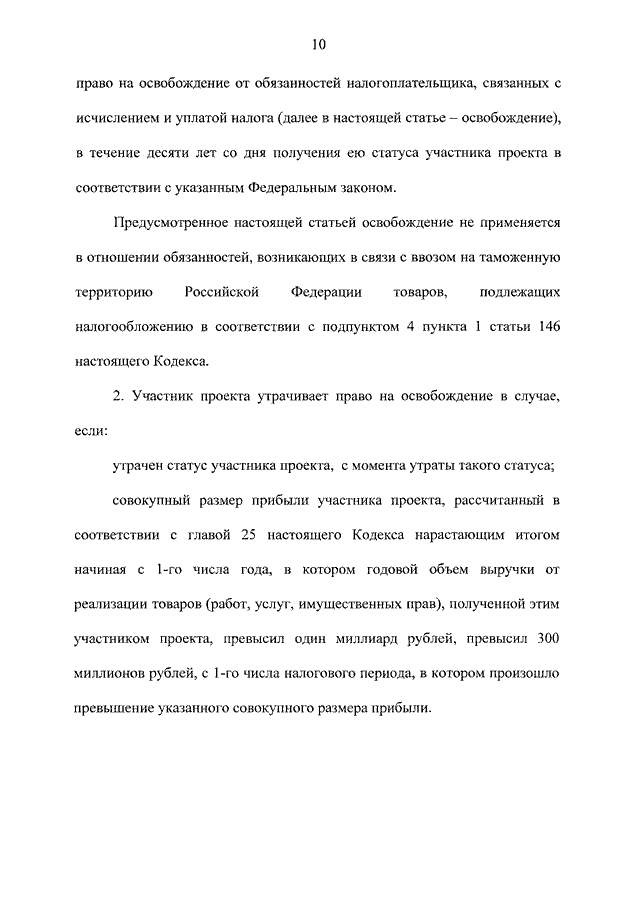 10

право на освобождение от обязанностей налогоплательщика, связанных с исчислением и уплатой налога (далее в настоящей статье – освобождение), в течение десяти лет со дня получения ею статуса участника проекта в соответствии с указанным Федеральным законом.

Предусмотренное настоящей статьей освобождение не применяется в отношении обязанностей, возникающих в связи с ввозом на таможенную территорию Российской Федерации товаров, подлежащих налогообложению в соответствии с подпунктом 4 пункта 1 статьи 146 настоящего Кодекса.

2. Участник проекта утрачивает право на освобождение в случае, если:

утрачен статус участника проекта, с момента утраты такого статуса;

совокупный размер прибыли участника проекта, рассчитанный в соответствии с главой 25 настоящего Кодекса нарастающим итогом начиная с 1-го числа года, в котором годовой объем выручки от реализации товаров (работ, услуг, имущественных прав), полученной этим участником проекта, превысил один миллиард рублей, превысил 300 миллионов рублей, с 1-го числа налогового периода, в котором произошло превышение указанного совокупного размера прибыли.